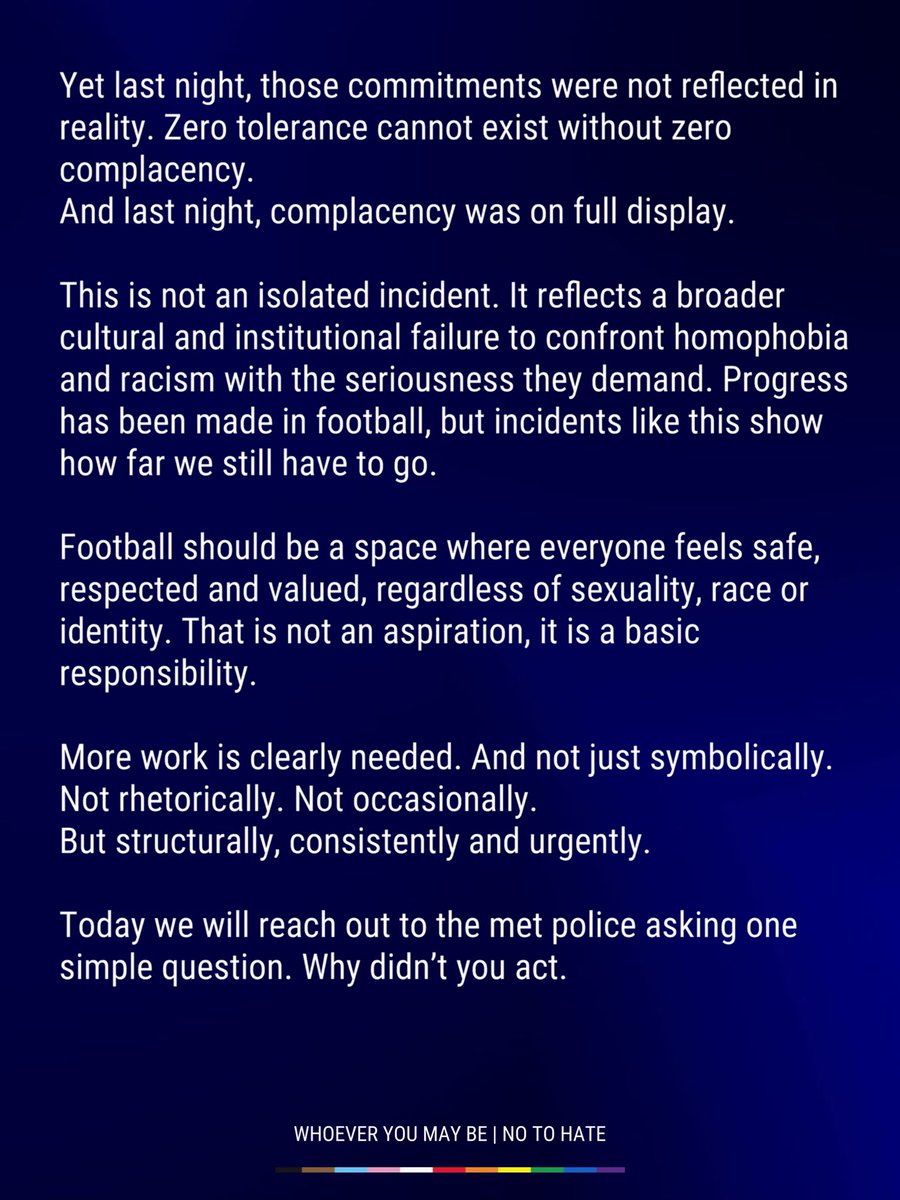 Yet last night, those commitments were not reflected in reality. Zero tolerance cannot exist without zero complacency.
And last night, complacency was on full display.

This is not an isolated incident. It reflects a broader cultural and institutional failure to confront homophobia and racism with the seriousness they demand. Progress has been made in football, but incidents like this show how far we still have to go.

Football should be a space where everyone feels safe, respected and valued, regardless of sexuality, race or identity. That is not an aspiration, it is a basic responsibility.

More work is clearly needed. And not just symbolically.
Not rhetorically. Not occasionally.
But structurally, consistently and urgently.

Today we will reach out to the met police asking one simple question. Why didn't you act.

WHOEVER YOU MAY BE | NO TO HATE